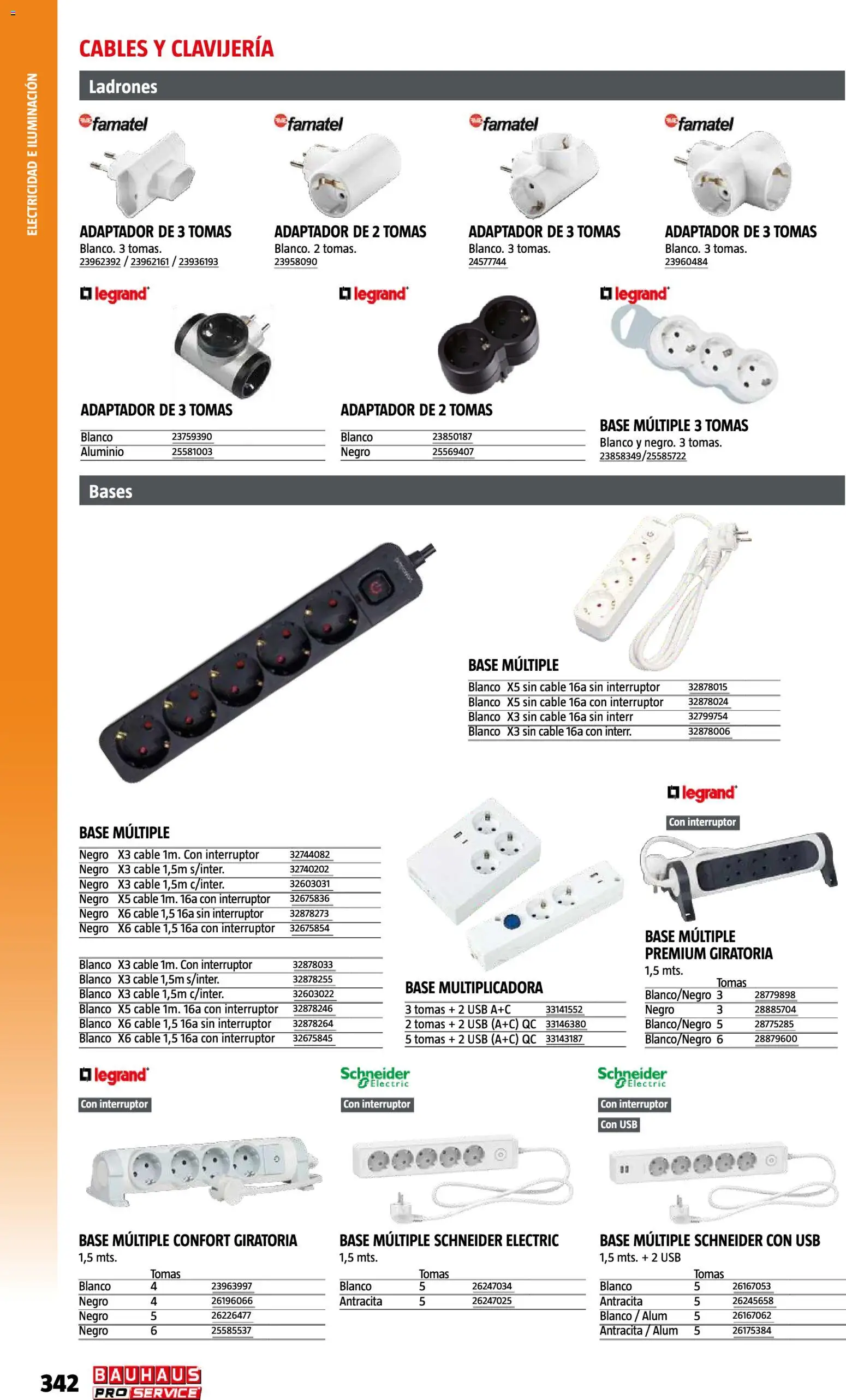 ELECTRICIDAD E ILUMINACIÓN

CABLES Y CLAVIJERÍA

Ladrones

famatel
ADAPTADOR DE 3 TOMAS
Blanco. 3 tomas.
23962392 / 23962161 / 23936193

famatel
ADAPTADOR DE 2 TOMAS
Blanco. 2 tomas.
23958090

famatel
ADAPTADOR DE 3 TOMAS
Blanco. 3 tomas.
24577744

famatel
ADAPTADOR DE 3 TOMAS
Blanco. 3 tomas.
23960484

legrand
ADAPTADOR DE 3 TOMAS

| Blanco | 23759390 |
|---|---|
| Aluminio | 25581003 |

legrand
ADAPTADOR DE 2 TOMAS

| Blanco | 23850187 |
|---|---|
| Negro | 25569407 |

legrand
BASE MÚLTIPLE 3 TOMAS
Blanco y negro. 3 tomas.
23858349/25585722

Bases

BASE MÚLTIPLE

| Blanco | X5 sin cable 16a sin interruptor | 32878015 |
|---|---|---|
| Blanco | X5 sin cable 16a con interruptor | 32878024 |
| Blanco | X3 sin cable 16a sin interr | 32799754 |
| Blanco | X3 sin cable 16a con interr. | 32878006 |

BASE MÚLTIPLE

| Negro | X3 cable 1m. Con interruptor | 32744082 |
|---|---|---|
| Negro | X3 cable 1,5m s/inter. | 32740202 |
| Negro | X3 cable 1,5m c/inter. | 32603031 |
| Negro | X5 cable 1m. 16a con interruptor | 32675836 |
| Negro | X6 cable 1,5 16a sin interruptor | 32878273 |
| Negro | X6 cable 1,5 16a con interruptor | 32675854 |

| Blanco | X3 cable 1m. Con interruptor | 32878033 |
|---|---|---|
| Blanco | X3 cable 1,5m s/inter. | 32878255 |
| Blanco | X3 cable 1,5m c/inter. | 32603022 |
| Blanco | X5 cable 1m. 16a con interruptor | 32878246 |
| Blanco | X6 cable 1,5 16a sin interruptor | 32878264 |
| Blanco | X6 cable 1,5 16a con interruptor | 32675845 |

BASE MULTIPLICADORA

| 3 tomas + 2 USB A+C | 33141552 |
|---|---|
| 2 tomas + 2 USB (A+C) QC | 33146380 |
| 5 tomas + 2 USB (A+C) QC | 33143187 |

legrand
Con interruptor
BASE MÚLTIPLE PREMIUM GIRATORIA
1,5 mts.

| | Tomas | |
|---|---|---|
| Blanco/Negro | 3 | 28779898 |
| Negro | 3 | 28885704 |
| Blanco/Negro | 5 | 28775285 |
| Blanco/Negro | 6 | 28879600 |

legrand
Con interruptor
BASE MÚLTIPLE CONFORT GIRATORIA
1,5 mts.

| | Tomas | |
|---|---|---|
| Blanco | 4 | 23963997 |
| Negro | 4 | 26196066 |
| Negro | 5 | 26226477 |
| Negro | 6 | 25585537 |

Schneider Electric
Con interruptor
BASE MÚLTIPLE SCHNEIDER ELECTRIC
1,5 mts.

| | Tomas | |
|---|---|---|
| Blanco | 5 | 26247034 |
| Antracita | 5 | 26247025 |

Schneider Electric
Con interruptor
Con USB
BASE MÚLTIPLE SCHNEIDER CON USB
1,5 mts. + 2 USB

| | Tomas | |
|---|---|---|
| Blanco | 5 | 26167053 |
| Antracita | 5 | 26245658 |
| Blanco / Alum | 5 | 26167062 |
| Antracita / Alum | 5 | 26175384 |

342 BAUHAUS PRO SERVICE